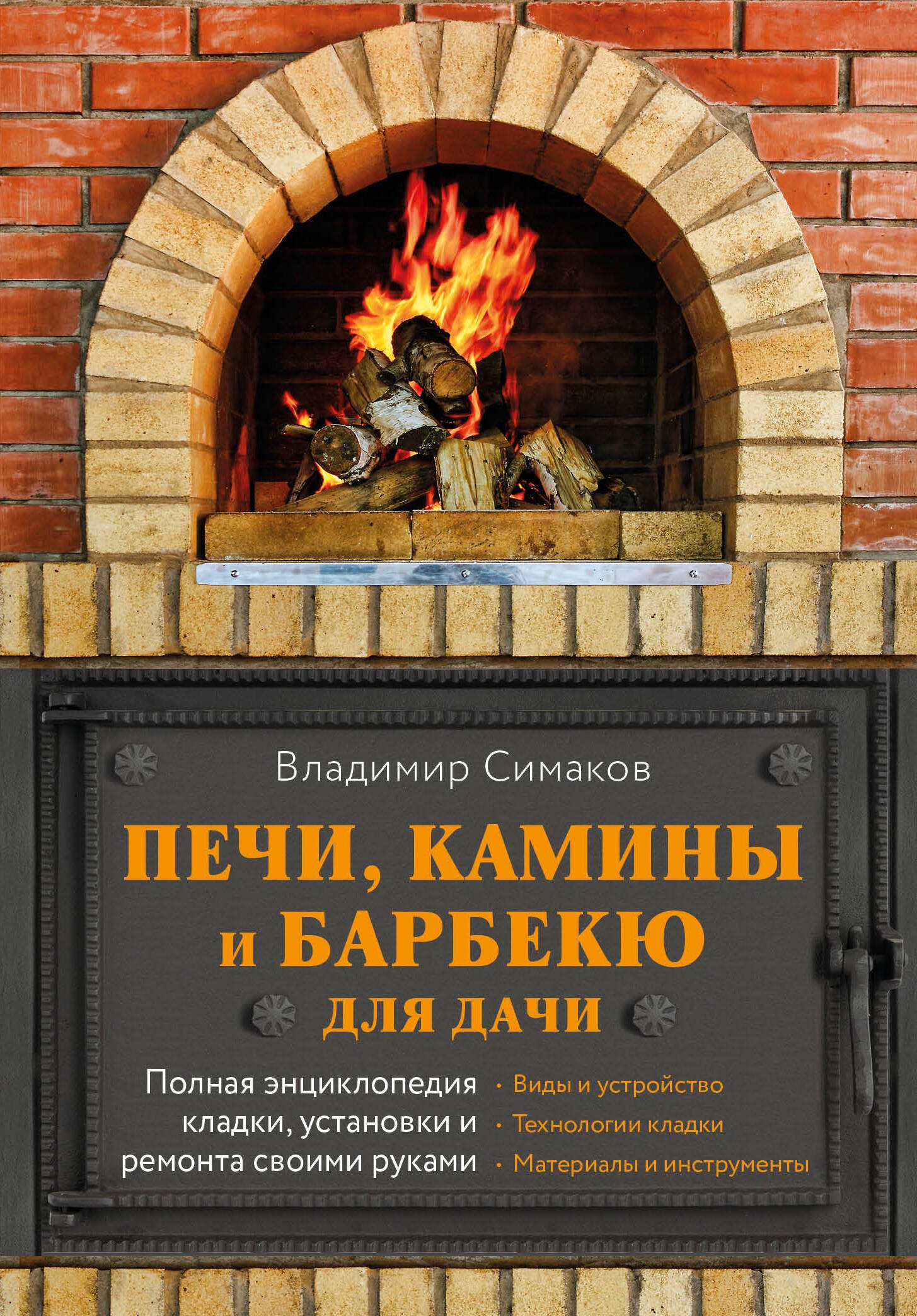 Владимир Симаков

ПЕЧИ, КАМИНЫ и БАРБЕКЮ ДЛЯ ДАЧИ

Полная энциклопедия кладки, установки и ремонта своими руками

• Виды и устройство
• Технологии кладки
• Материалы и инструменты